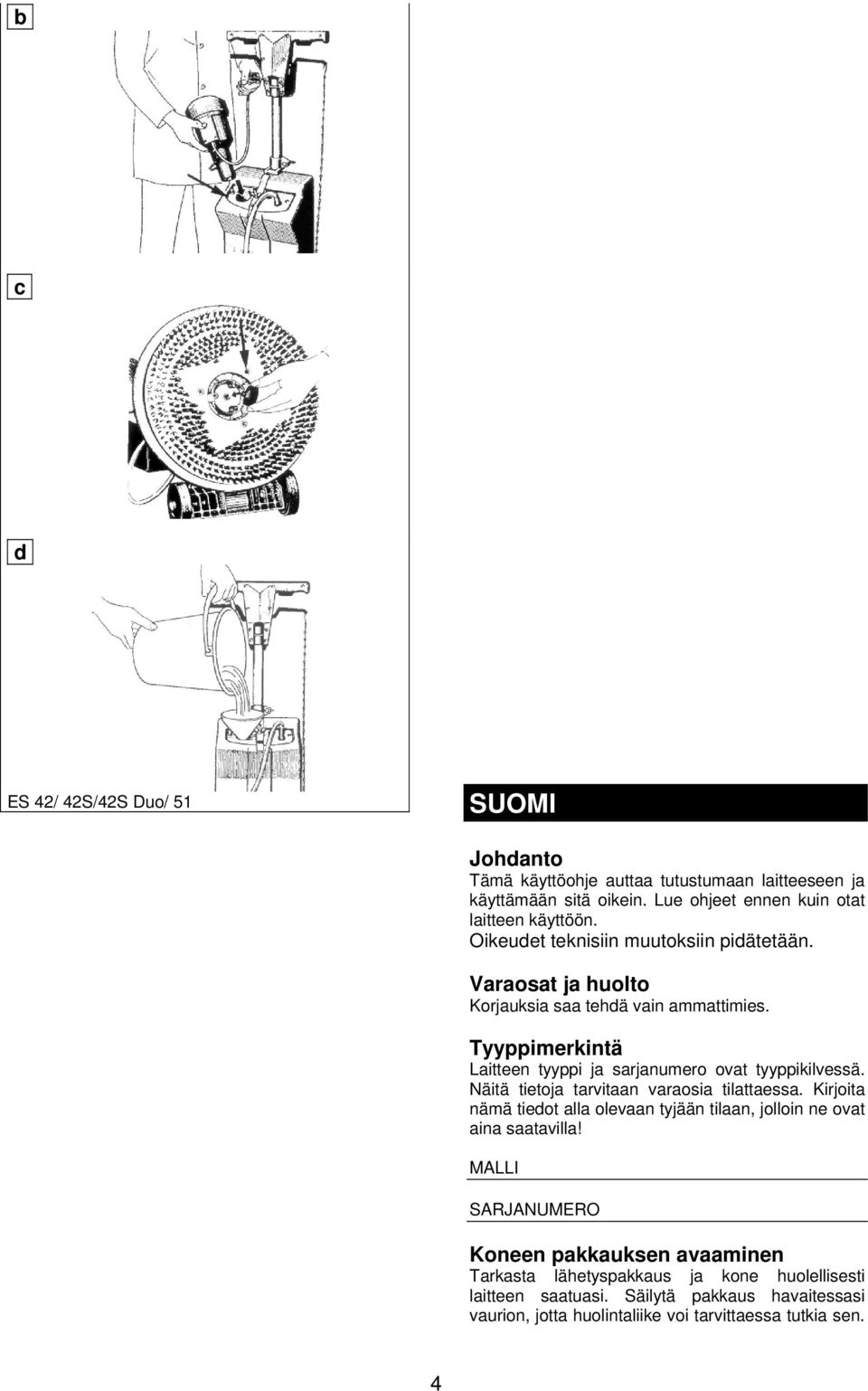 b

c

d

ES 42/ 42S/42S Duo/ 51

SUOMI

Johdanto
Tämä käyttöohje auttaa tutustumaan laitteeseen ja käyttämään sitä oikein. Lue ohjeet ennen kuin otat laitteen käyttöön.
Oikeudet teknisiin muutoksiin pidätetään.

Varaosat ja huolto
Korjauksia saa tehdä vain ammattimies.

Tyyppimerkintä
Laitteen tyyppi ja sarjanumero ovat tyyppikilvessä. Näitä tietoja tarvitaan varaosia tilattaessa. Kirjoita nämä tiedot alla olevaan tyjään tilaan, jolloin ne ovat aina saatavilla!

MALLI

SARJANUMERO

Koneen pakkauksen avaaminen
Tarkasta lähetyspakkaus ja kone huolellisesti laitteen saatuasi. Säilytä pakkaus havaitessasi vaurion, jotta huolintaliike voi tarvittaessa tutkia sen.

4